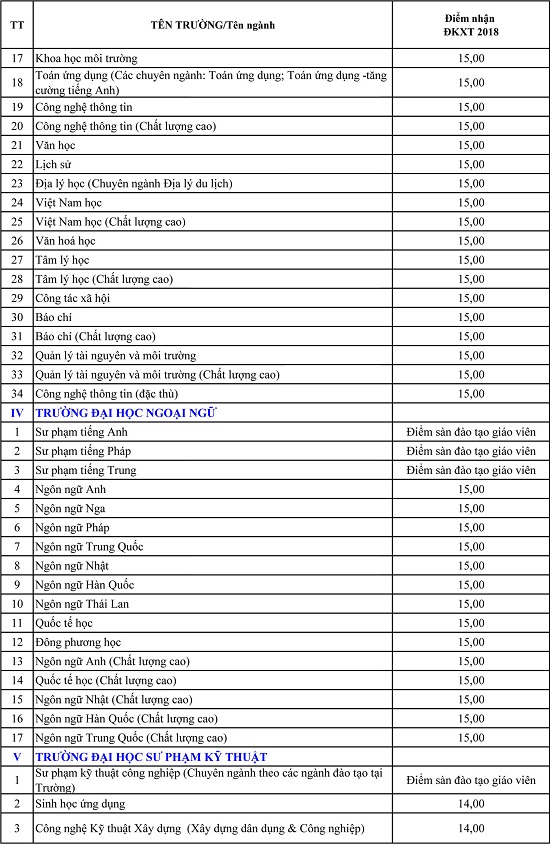 | TT | TÊN TRƯỜNG/Tên ngành | Điểm nhận ĐKXT 2018 |
|---|---|---|
| 17 | Khoa học môi trường | 15,00 |
| 18 | Toán ứng dụng (Các chuyên ngành: Toán ứng dụng; Toán ứng dụng -tăng cường tiếng Anh) | 15,00 |
| 19 | Công nghệ thông tin | 15,00 |
| 20 | Công nghệ thông tin (Chất lượng cao) | 15,00 |
| 21 | Văn học | 15,00 |
| 22 | Lịch sử | 15,00 |
| 23 | Địa lý học (Chuyên ngành Địa lý du lịch) | 15,00 |
| 24 | Việt Nam học | 15,00 |
| 25 | Việt Nam học (Chất lượng cao) | 15,00 |
| 26 | Văn hoá học | 15,00 |
| 27 | Tâm lý học | 15,00 |
| 28 | Tâm lý học (Chất lượng cao) | 15,00 |
| 29 | Công tác xã hội | 15,00 |
| 30 | Báo chí | 15,00 |
| 31 | Báo chí (Chất lượng cao) | 15,00 |
| 32 | Quản lý tài nguyên và môi trường | 15,00 |
| 33 | Quản lý tài nguyên và môi trường (Chất lượng cao) | 15,00 |
| 34 | Công nghệ thông tin (đặc thù) | 15,00 |
| IV | TRƯỜNG ĐẠI HỌC NGOẠI NGỮ | |
| 1 | Sư phạm tiếng Anh | Điểm sàn đào tạo giáo viên |
| 2 | Sư phạm tiếng Pháp | Điểm sàn đào tạo giáo viên |
| 3 | Sư phạm tiếng Trung | Điểm sàn đào tạo giáo viên |
| 4 | Ngôn ngữ Anh | 15,00 |
| 5 | Ngôn ngữ Nga | 15,00 |
| 6 | Ngôn ngữ Pháp | 15,00 |
| 7 | Ngôn ngữ Trung Quốc | 15,00 |
| 8 | Ngôn ngữ Nhật | 15,00 |
| 9 | Ngôn ngữ Hàn Quốc | 15,00 |
| 10 | Ngôn ngữ Thái Lan | 15,00 |
| 11 | Quốc tế học | 15,00 |
| 12 | Đông phương học | 15,00 |
| 13 | Ngôn ngữ Anh (Chất lượng cao) | 15,00 |
| 14 | Quốc tế học (Chất lượng cao) | 15,00 |
| 15 | Ngôn ngữ Nhật (Chất lượng cao) | 15,00 |
| 16 | Ngôn ngữ Hàn Quốc (Chất lượng cao) | 15,00 |
| 17 | Ngôn ngữ Trung Quốc (Chất lượng cao) | 15,00 |
| V | TRƯỜNG ĐẠI HỌC SƯ PHẠM KỸ THUẬT | |
| 1 | Sư phạm kỹ thuật công nghiệp (Chuyên ngành theo các ngành đào tạo tại Trường) | Điểm sàn đào tạo giáo viên |
| 2 | Sinh học ứng dụng | 14,00 |
| 3 | Công nghệ Kỹ thuật Xây dựng (Xây dựng dân dụng & Công nghiệp) | 14,00 |